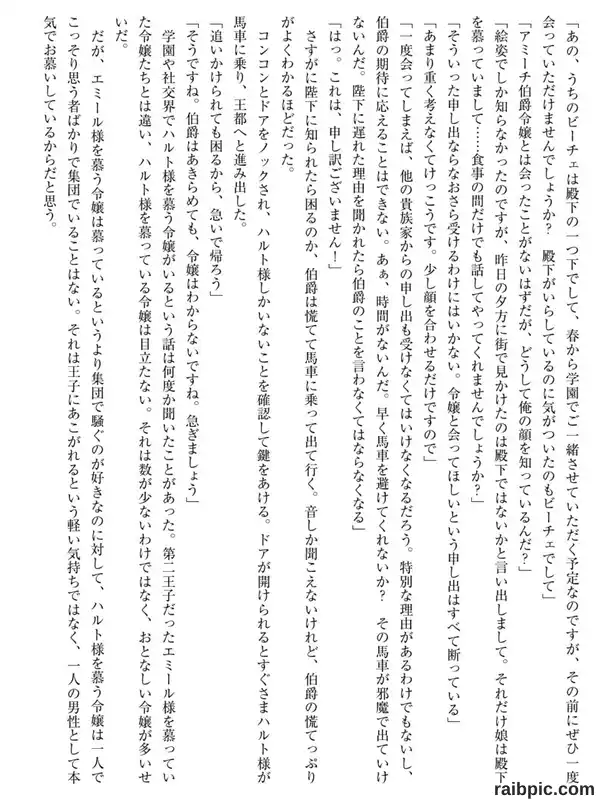 「あの、うちのビーチェは殿下の一つ下でして、春から学園でご一緒させていただく予定なのですが、その前にぜひ一度会っていただけませんでしょうか？　殿下がいらしているのに気がついたのもビーチェでして」

「アミーチ伯爵令嬢とは会ったことがないはずだが、どうして俺の顔を知っているんだ？」

「絵姿でしか知らなかったのですが、昨日の夕方に街で見かけたのは殿下ではないかと言い出しまして。それだけ娘は殿下を慕っていまして……食事の間だけでも話してやってくれませんでしょうか？」

「そういった申し出ならなおさら受けるわけにはいかない。令嬢と会ってほしいという申し出はすべて断っている」

「あまり重く考えなくてけっこうです。少し顔を合わせるだけですので」

「一度会ってしまえば、他の貴族家からの申し出も受けなくてはいけなくなるだろう。特別な理由があるわけでもないし、伯爵の期待に応えることはできない。あぁ、時間がないんだ。早く馬車を避けてくれないか？　その馬車が邪魔で出ていけないんだ。陛下に遅れた理由を聞かれたら伯爵のことを言わなくてはならなくなる」

「はっ。これは、申し訳ございません！」

さすがに陛下に知られたら困るのか、伯爵は慌てて馬車に乗って出て行く。音しか聞こえないけれど、伯爵の慌てっぷりがよくわかるほどだった。

コンコンとドアをノックされ、ハルト様しかいないことを確認して鍵をあける。ドアが開けられるとすぐさまハルト様が馬車に乗り、王都へと進み出した。

「追いかけられても困るから、急いで帰ろう」

「そうですね。伯爵はあきらめても、令嬢はわからないですね。急ぎましょう」

学園や社交界でハルト様を慕う令嬢がいるという話は何度か聞いたことがあった。第二王子だったエミール様を慕っていた令嬢たちとは違い、ハルト様を慕っている令嬢は目立たない。それは数が少ないわけではなく、おとなしい令嬢が多いせいだ。

だが、エミール様を慕う令嬢は慕っているというより集団で騒ぐのが好きなのに対して、ハルト様を慕う令嬢は一人でこっそり思う者ばかりで集団でいることはない。それは王子にあこがれるという軽い気持ちではなく、一人の男性として本気でお慕いしているからだと思う。

raibpic.com